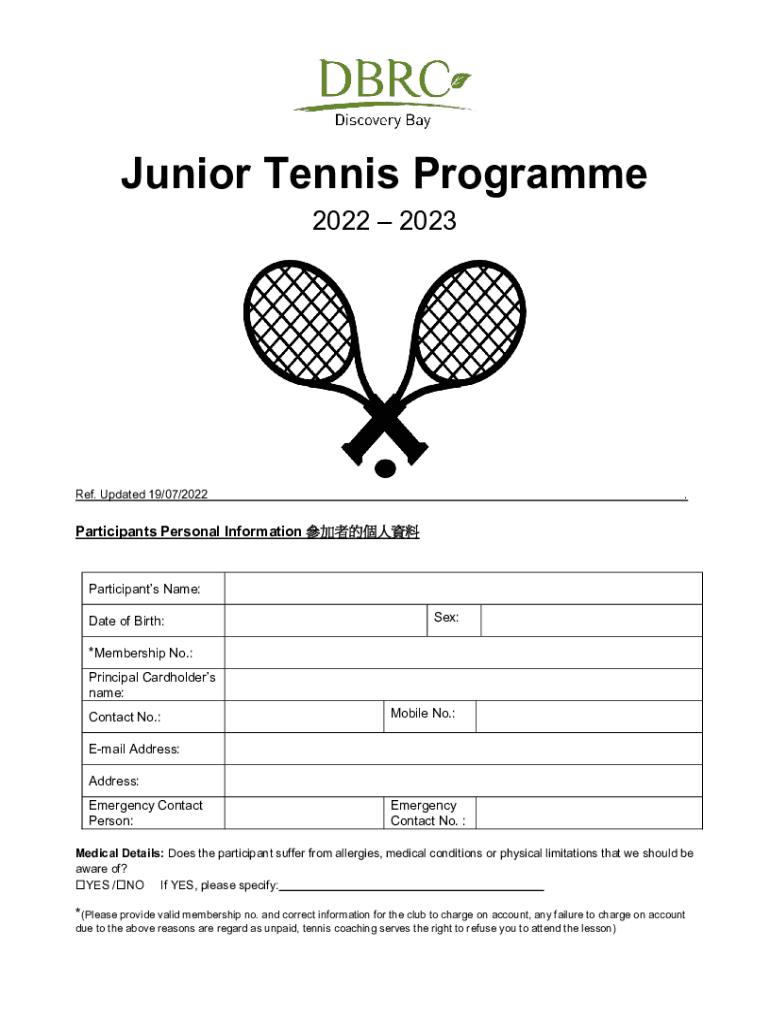 DBRC
Discovery Bay

Junior Tennis Programme

2022 – 2023

Ref. Updated 19/07/2022 .

Participants Personal Information 參加者的個人資料

| Participant's Name: | | | |
|---|---|---|---|
| Date of Birth: | | Sex: | |
| *Membership No.: | | | |
| Principal Cardholder's name: | | | |
| Contact No.: | | Mobile No.: | |
| E-mail Address: | | | |
| Address: | | | |
| Emergency Contact Person: | | Emergency Contact No. : | |

Medical Details: Does the participant suffer from allergies, medical conditions or physical limitations that we should be aware of?
☐YES /☐NO If YES, please specify:

*(Please provide valid membership no. and correct information for the club to charge on account, any failure to charge on account due to the above reasons are regard as unpaid, tennis coaching serves the right to refuse you to attend the lesson)